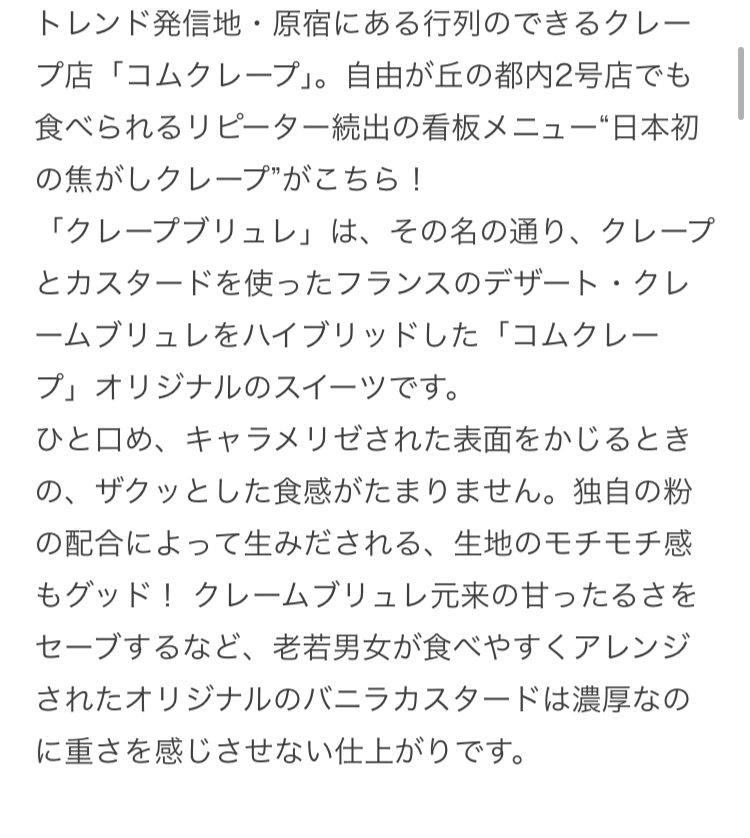 トレンド発信地・原宿にある行列のできるクレープ店「コムクレープ」。自由が丘の都内2号店でも食べられるリピーター続出の看板メニュー“日本初の焦がしクレープ”がこちら！
「クレープブリュレ」は、その名の通り、クレープとカスタードを使ったフランスのデザート・クレームブリュレをハイブリッドした「コムクレープ」オリジナルのスイーツです。
ひと口め、キャラメリゼされた表面をかじるときの、ザクッとした食感がたまりません。独自の粉の配合によって生みだされる、生地のモチモチ感もグッド！ クレームブリュレ元来の甘ったるさをセーブするなど、老若男女が食べやすくアレンジされたオリジナルのバニラカスタードは濃厚なのに重さを感じさせない仕上がりです。